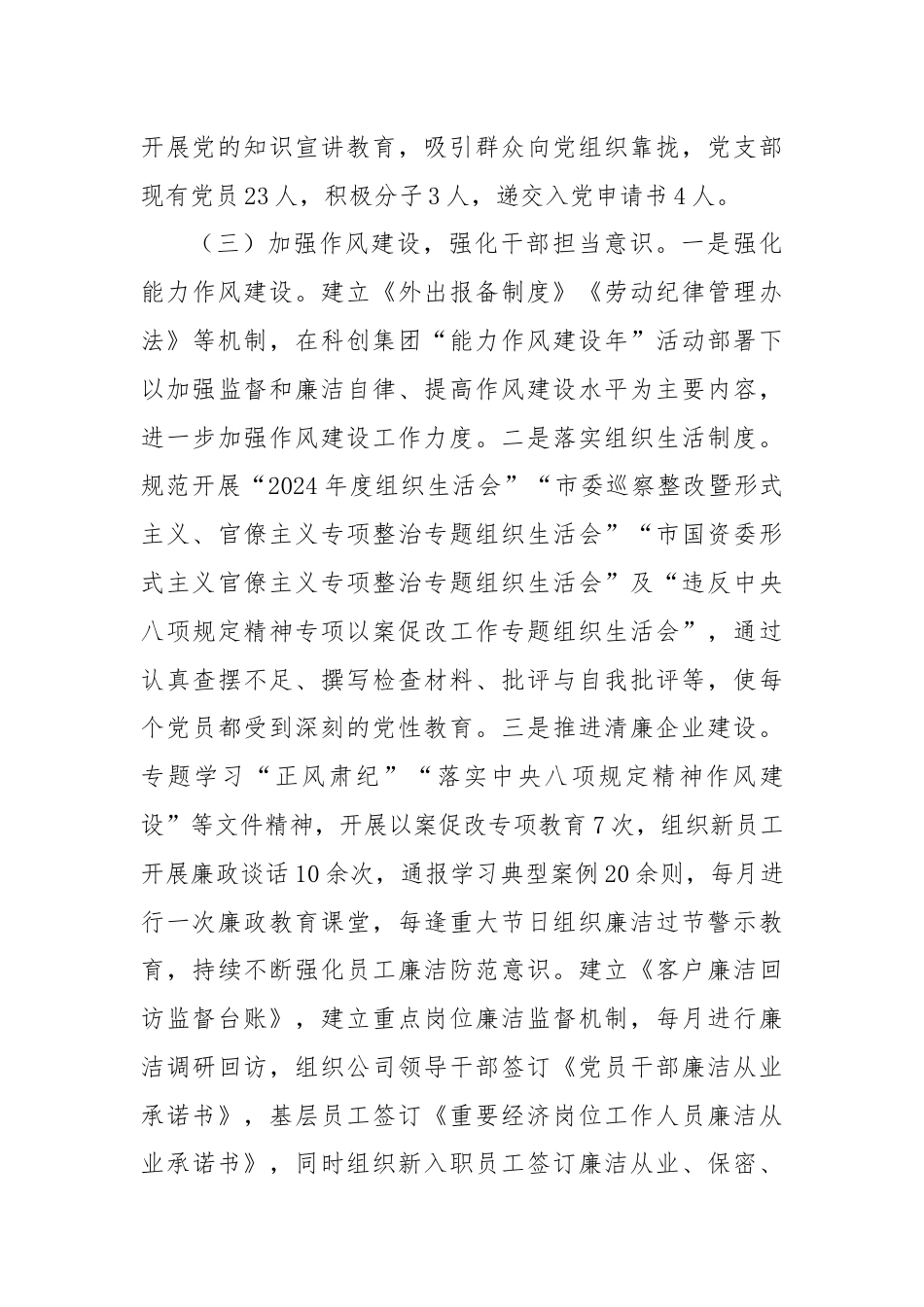 开展党的知识宣讲教育，吸引群众向党组织靠拢，党支部现有党员23人，积极分子3人，递交入党申请书4人。

（三）加强作风建设，强化干部担当意识。一是强化能力作风建设。建立《外出报备制度》《劳动纪律管理办法》等机制，在科创集团“能力作风建设年”活动部署下以加强监督和廉洁自律、提高作风建设水平为主要内容，进一步加强作风建设工作力度。二是落实组织生活制度。规范开展“2024年度组织生活会”“市委巡察整改暨形式主义、官僚主义专项整治专题组织生活会”“市国资委形式主义官僚主义专项整治专题组织生活会”及“违反中央八项规定精神专项以案促改工作专题组织生活会”，通过认真查摆不足、撰写检查材料、批评与自我批评等，使每个党员都受到深刻的党性教育。三是推进清廉企业建设。专题学习“正风肃纪”“落实中央八项规定精神作风建设”等文件精神，开展以案促改专项教育7次，组织新员工开展廉政谈话10余次，通报学习典型案例20余则，每月进行一次廉政教育课堂，每逢重大节日组织廉洁过节警示教育，持续不断强化员工廉洁防范意识。建立《客户廉洁回访监督台账》，建立重点岗位廉洁监督机制，每月进行廉洁调研回访，组织公司领导干部签订《党员干部廉洁从业承诺书》，基层员工签订《重要经济岗位工作人员廉洁从业承诺书》，同时组织新入职员工签订廉洁从业、保密、